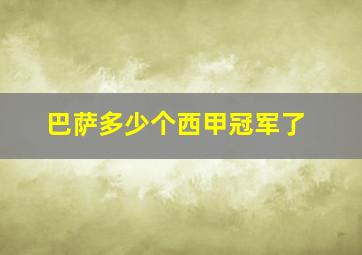 巴萨多少个西甲冠军了